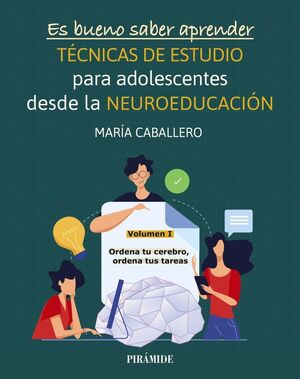 Es bueno saber aprender
TÉCNICAS DE ESTUDIO
para adolescentes
desde la NEUROEDUCACIÓN

MARÍA CABALLERO

Volumen I

Ordena tu cerebro,
ordena tus tareas

PIRÁMIDE